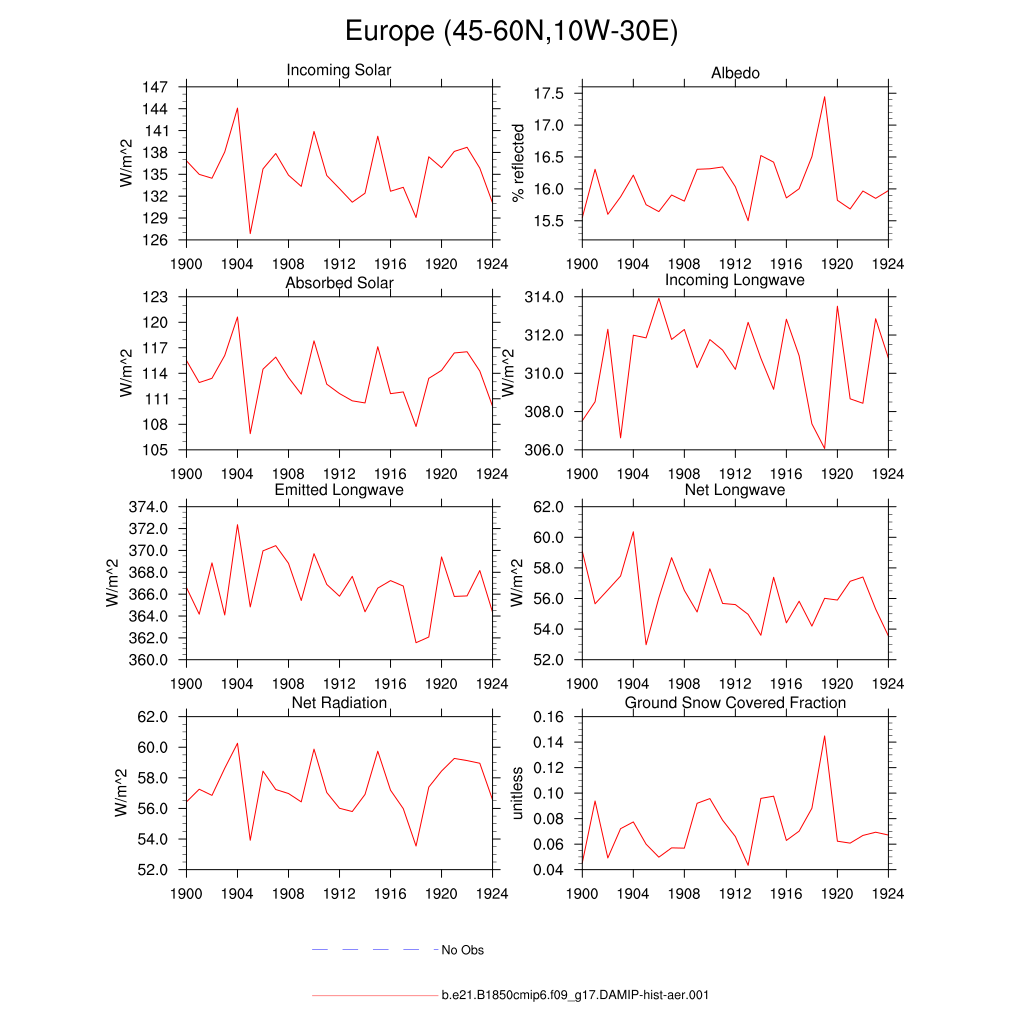 Europe (45-60N,10W-30E)

Incoming Solar
W/m^2
147
144
141
138
135
132
129
126
1900 1904 1908 1912 1916 1920 1924

Albedo
% reflected
17.5
17.0
16.5
16.0
15.5
1900 1904 1908 1912 1916 1920 1924

Absorbed Solar
W/m^2
123
120
117
114
111
108
105
1900 1904 1908 1912 1916 1920 1924

Incoming Longwave
W/m^2
314.0
312.0
310.0
308.0
306.0
1900 1904 1908 1912 1916 1920 1924

Emitted Longwave
W/m^2
374.0
372.0
370.0
368.0
366.0
364.0
362.0
360.0
1900 1904 1908 1912 1916 1920 1924

Net Longwave
W/m^2
62.0
60.0
58.0
56.0
54.0
52.0
1900 1904 1908 1912 1916 1920 1924

Net Radiation
W/m^2
62.0
60.0
58.0
56.0
54.0
52.0
1900 1904 1908 1912 1916 1920 1924

Ground Snow Covered Fraction
unitless
0.16
0.14
0.12
0.10
0.08
0.06
0.04
1900 1904 1908 1912 1916 1920 1924

No Obs

b.e21.B1850cmip6.f09_g17.DAMIP-hist-aer.001